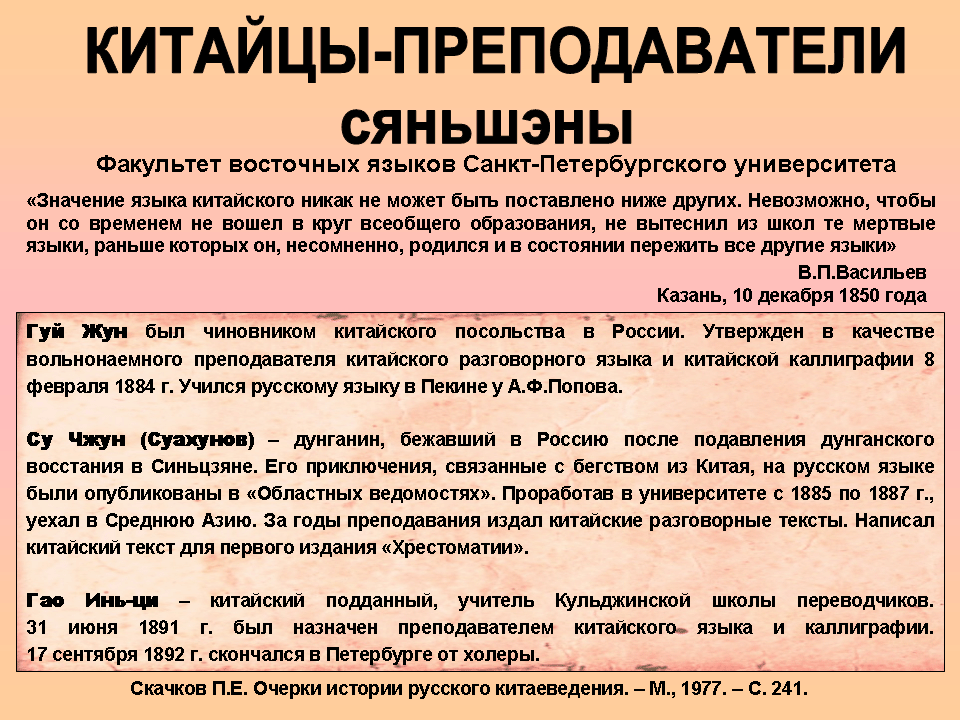 КИТАЙЦЫ-ПРЕПОДАВАТЕЛИ

СЯНЬШЭНЫ

Факультет восточных языков Санкт-Петербургского университета

«Значение языка китайского никак не может быть поставлено ниже других. Невозможно, чтобы он со временем не вошел в круг всеобщего образования, не вытеснил из школ те мертвые языки, раньше которых он, несомненно, родился и в состоянии пережить все другие языки»

В.П.Васильев
Казань, 10 декабря 1850 года

Гуй Жун был чиновником китайского посольства в России. Утвержден в качестве вольнонаемного преподавателя китайского разговорного языка и китайской каллиграфии 8 февраля 1884 г. Учился русскому языку в Пекине у А.Ф.Попова.

Су Чжун (Суахунов) – дунганин, бежавший в Россию после подавления дунганского восстания в Синьцзяне. Его приключения, связанные с бегством из Китая, на русском языке были опубликованы в «Областных ведомостях». Проработав в университете с 1885 по 1887 г., уехал в Среднюю Азию. За годы преподавания издал китайские разговорные тексты. Написал китайский текст для первого издания «Хрестоматии».

Гао Инь-ци – китайский подданный, учитель Кульджинской школы переводчиков. 31 июня 1891 г. был назначен преподавателем китайского языка и каллиграфии. 17 сентября 1892 г. скончался в Петербурге от холеры.

Скачков П.Е. Очерки истории русского китаеведения. – М., 1977. – С. 241.